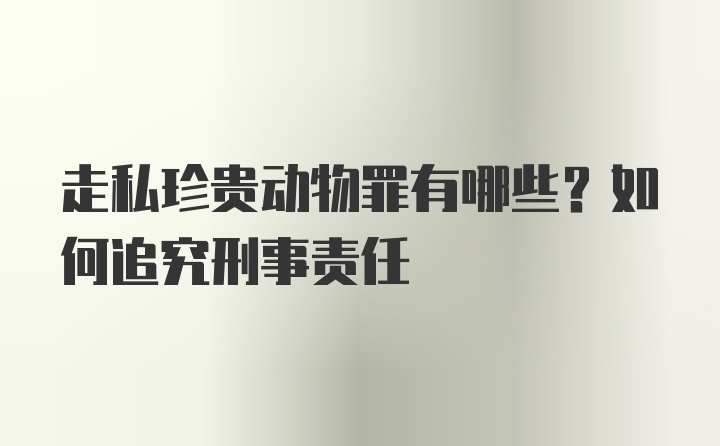 走私珍贵动物罪有哪些？如何追究刑事责任